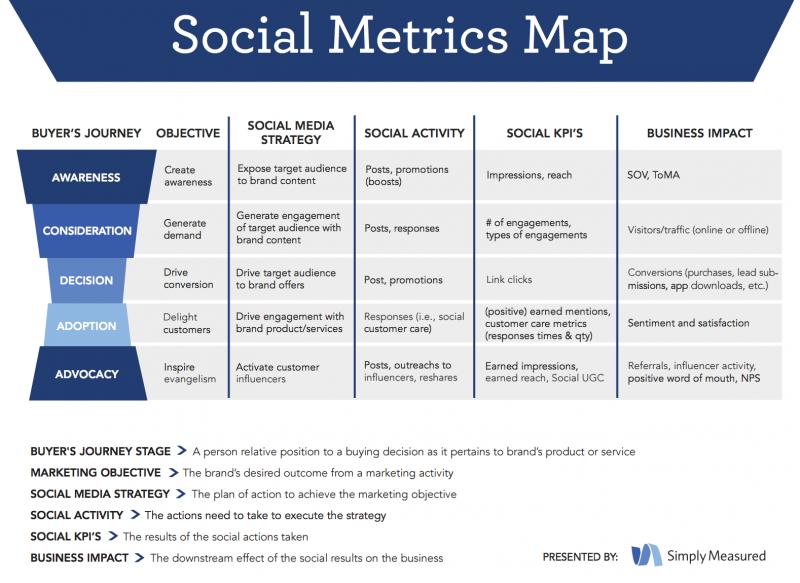 Social Metrics Map

| BUYER'S JOURNEY | OBJECTIVE | SOCIAL MEDIA STRATEGY | SOCIAL ACTIVITY | SOCIAL KPI'S | BUSINESS IMPACT |
|---|---|---|---|---|---|
| AWARENESS | Create awareness | Expose target audience to brand content | Posts, promotions (boosts) | Impressions, reach | SOV, ToMA |
| CONSIDERATION | Generate demand | Generate engagement of target audience with brand content | Posts, responses | # of engagements, types of engagements | Visitors/traffic (online or offline) |
| DECISION | Drive conversion | Drive target audience to brand offers | Post, promotions | Link clicks | Conversions (purchases, lead submissions, app downloads, etc.) |
| ADOPTION | Delight customers | Drive engagement with brand product/services | Responses (i.e., social customer care) | (positive) earned mentions, customer care metrics (responses times & qty) | Sentiment and satisfaction |
| ADVOCACY | Inspire evangelism | Activate customer influencers | Posts, outreachs to influencers, reshares | Earned impressions, earned reach, Social UGC | Referrals, influencer activity, positive word of mouth, NPS |

BUYER'S JOURNEY STAGE > A person relative position to a buying decision as it pertains to brand's product or service

MARKETING OBJECTIVE > The brand's desired outcome from a marketing activity

SOCIAL MEDIA STRATEGY > The plan of action to achieve the marketing objective

SOCIAL ACTIVITY > The actions need to take to execute the strategy

SOCIAL KPI'S > The results of the social actions taken

BUSINESS IMPACT > The downstream effect of the social results on the business

PRESENTED BY: Simply Measured